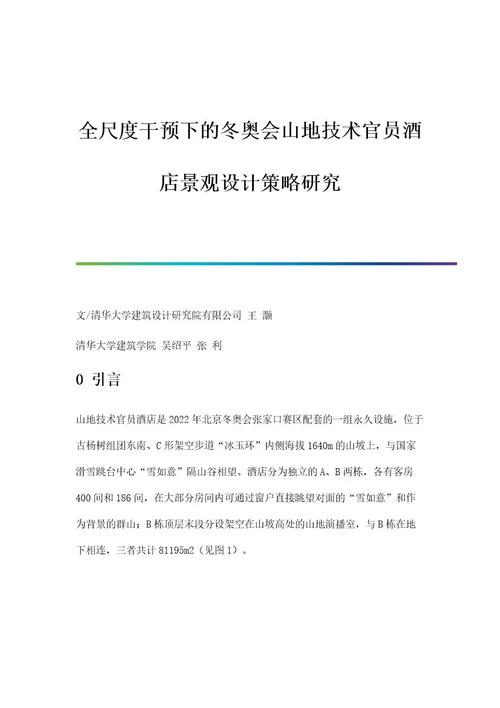 全尺度干预下的冬奥会山地技术官员酒店景观设计策略研究

文/清华大学建筑设计研究院有限公司 王 灏

清华大学建筑学院 吴绍平 张 利

0 引言

山地技术官员酒店是2022年北京冬奥会张家口赛区配套的一组永久设施，位于古杨树组团东南、C形架空步道“冰玉环”内侧海拔1640m的山坡上，与国家滑雪跳台中心“雪如意”隔山谷相望。酒店分为独立的A、B两栋，各有客房400间和186间，在大部分房间内可通过窗户直接眺望对面的“雪如意”和作为背景的群山；B栋顶层末段分设架空在山坡高处的山地演播室，与B栋在地下相连，三者共计81195m2（见图1）。